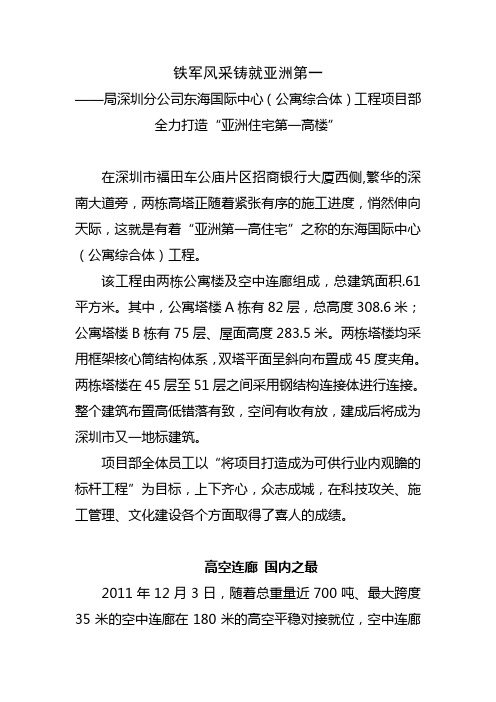 铁军风采铸就亚洲第一
——局深圳分公司东海国际中心（公寓综合体）工程项目部
全力打造“亚洲住宅第一高楼”

在深圳市福田车公庙片区招商银行大厦西侧,繁华的深南大道旁，两栋高塔正随着紧张有序的施工进度，悄然伸向天际，这就是有着“亚洲第一高住宅”之称的东海国际中心（公寓综合体）工程。

该工程由两栋公寓楼及空中连廊组成，总建筑面积.61平方米。其中，公寓塔楼 A 栋有 82 层，总高度 308.6 米；公寓塔楼 B 栋有 75 层、屋面高度 283.5 米。两栋塔楼均采用框架核心筒结构体系，双塔平面呈斜向布置成 45 度夹角。两栋塔楼在 45 层至 51 层之间采用钢结构连接体进行连接。整个建筑布置高低错落有致，空间有收有放，建成后将成为深圳市又一地标建筑。

项目部全体员工以“将项目打造成为可供行业内观瞻的标杆工程”为目标，上下齐心，众志成城，在科技攻关、施工管理、文化建设各个方面取得了喜人的成绩。

高空连廊 国内之最

2011 年 12 月 3 日，随着总重量近 700 吨、最大跨度 35 米的空中连廊在 180 米的高空平稳对接就位，空中连廊